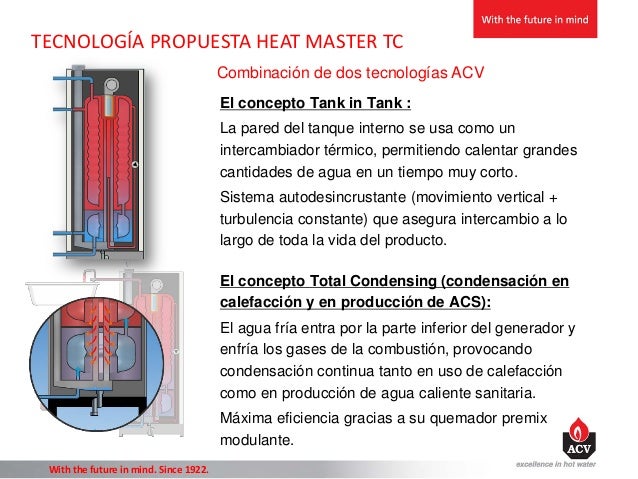 With the future in mind

TECNOLOGÍA PROPUESTA HEAT MASTER TC

Combinación de dos tecnologías ACV

El concepto Tank in Tank :

La pared del tanque interno se usa como un intercambiador térmico, permitiendo calentar grandes cantidades de agua en un tiempo muy corto.

Sistema autodesincrustante (movimiento vertical + turbulencia constante) que asegura intercambio a lo largo de toda la vida del producto.

El concepto Total Condensing (condensación en calefacción y en producción de ACS):

El agua fría entra por la parte inferior del generador y enfría los gases de la combustión, provocando condensación continua tanto en uso de calefacción como en producción de agua caliente sanitaria.

Máxima eficiencia gracias a su quemador premix modulante.

ACV

excellence in hot water

With the future in mind. Since 1922.